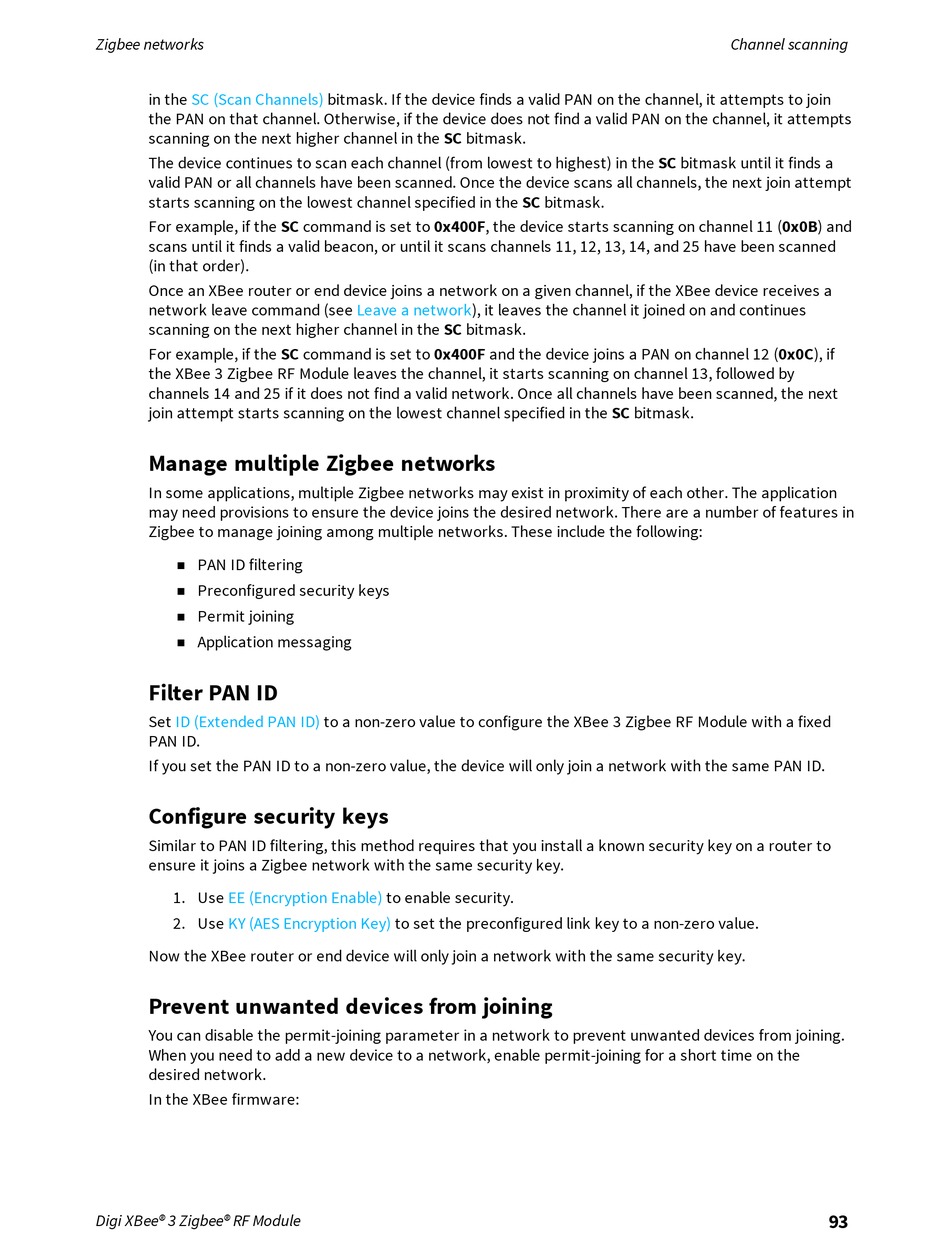 Zigbee networks

Channel scanning

in the SC (Scan Channels) bitmask. If the device finds a valid PAN on the channel, it attempts to join the PAN on that channel. Otherwise, if the device does not find a valid PAN on the channel, it attempts scanning on the next higher channel in the SC bitmask.

The device continues to scan each channel (from lowest to highest) in the SC bitmask until it finds a valid PAN or all channels have been scanned. Once the device scans all channels, the next join attempt starts scanning on the lowest channel specified in the SC bitmask.

For example, if the SC command is set to 0x400F, the device starts scanning on channel 11 (0x0B) and scans until it finds a valid beacon, or until it scans channels 11, 12, 13, 14, and 25 have been scanned (in that order).

Once an XBee router or end device joins a network on a given channel, if the XBee device receives a network leave command (see Leave a network), it leaves the channel it joined on and continues scanning on the next higher channel in the SC bitmask.

For example, if the SC command is set to 0x400F and the device joins a PAN on channel 12 (0x0C), if the XBee 3 Zigbee RF Module leaves the channel, it starts scanning on channel 13, followed by channels 14 and 25 if it does not find a valid network. Once all channels have been scanned, the next join attempt starts scanning on the lowest channel specified in the SC bitmask.

Manage multiple Zigbee networks

In some applications, multiple Zigbee networks may exist in proximity of each other. The application may need provisions to ensure the device joins the desired network. There are a number of features in Zigbee to manage joining among multiple networks. These include the following:

■ PAN ID filtering
■ Preconfigured security keys
■ Permit joining
■ Application messaging

Filter PAN ID

Set ID (Extended PAN ID) to a non-zero value to configure the XBee 3 Zigbee RF Module with a fixed PAN ID.

If you set the PAN ID to a non-zero value, the device will only join a network with the same PAN ID.

Configure security keys

Similar to PAN ID filtering, this method requires that you install a known security key on a router to ensure it joins a Zigbee network with the same security key.

1. Use EE (Encryption Enable) to enable security.
2. Use KY (AES Encryption Key) to set the preconfigured link key to a non-zero value.

Now the XBee router or end device will only join a network with the same security key.

Prevent unwanted devices from joining

You can disable the permit-joining parameter in a network to prevent unwanted devices from joining. When you need to add a new device to a network, enable permit-joining for a short time on the desired network.

In the XBee firmware:

Digi XBee® 3 Zigbee® RF Module

93